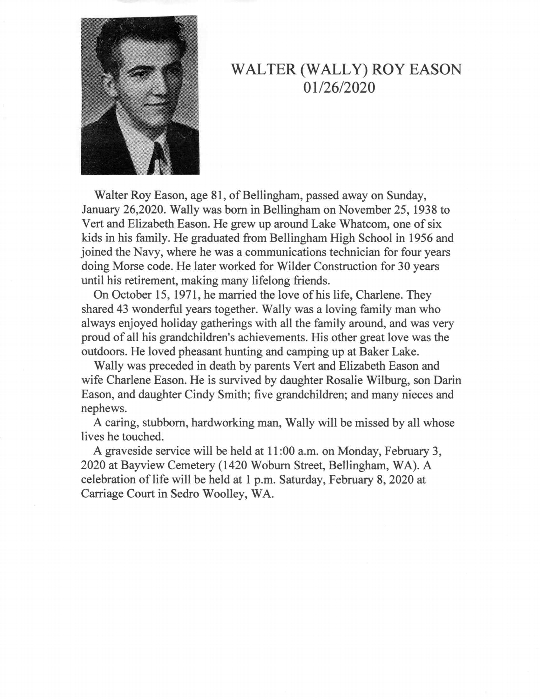 WALTER (WALLY) ROY EASON
01/26/2020

Walter Roy Eason, age 81, of Bellingham, passed away on Sunday, January 26,2020. Wally was born in Bellingham on November 25, 1938 to Vert and Elizabeth Eason. He grew up around Lake Whatcom, one of six kids in his family. He graduated from Bellingham High School in 1956 and joined the Navy, where he was a communications technician for four years doing Morse code. He later worked for Wilder Construction for 30 years until his retirement, making many lifelong friends.

On October 15, 1971, he married the love of his life, Charlene. They shared 43 wonderful years together. Wally was a loving family man who always enjoyed holiday gatherings with all the family around, and was very proud of all his grandchildren's achievements. His other great love was the outdoors. He loved pheasant hunting and camping up at Baker Lake.

Wally was preceded in death by parents Vert and Elizabeth Eason and wife Charlene Eason. He is survived by daughter Rosalie Wilburg, son Darin Eason, and daughter Cindy Smith; five grandchildren; and many nieces and nephews.

A caring, stubborn, hardworking man, Wally will be missed by all whose lives he touched.

A graveside service will be held at 11:00 a.m. on Monday, February 3, 2020 at Bayview Cemetery (1420 Woburn Street, Bellingham, WA). A celebration of life will be held at 1 p.m. Saturday, February 8, 2020 at Carriage Court in Sedro Woolley, WA.